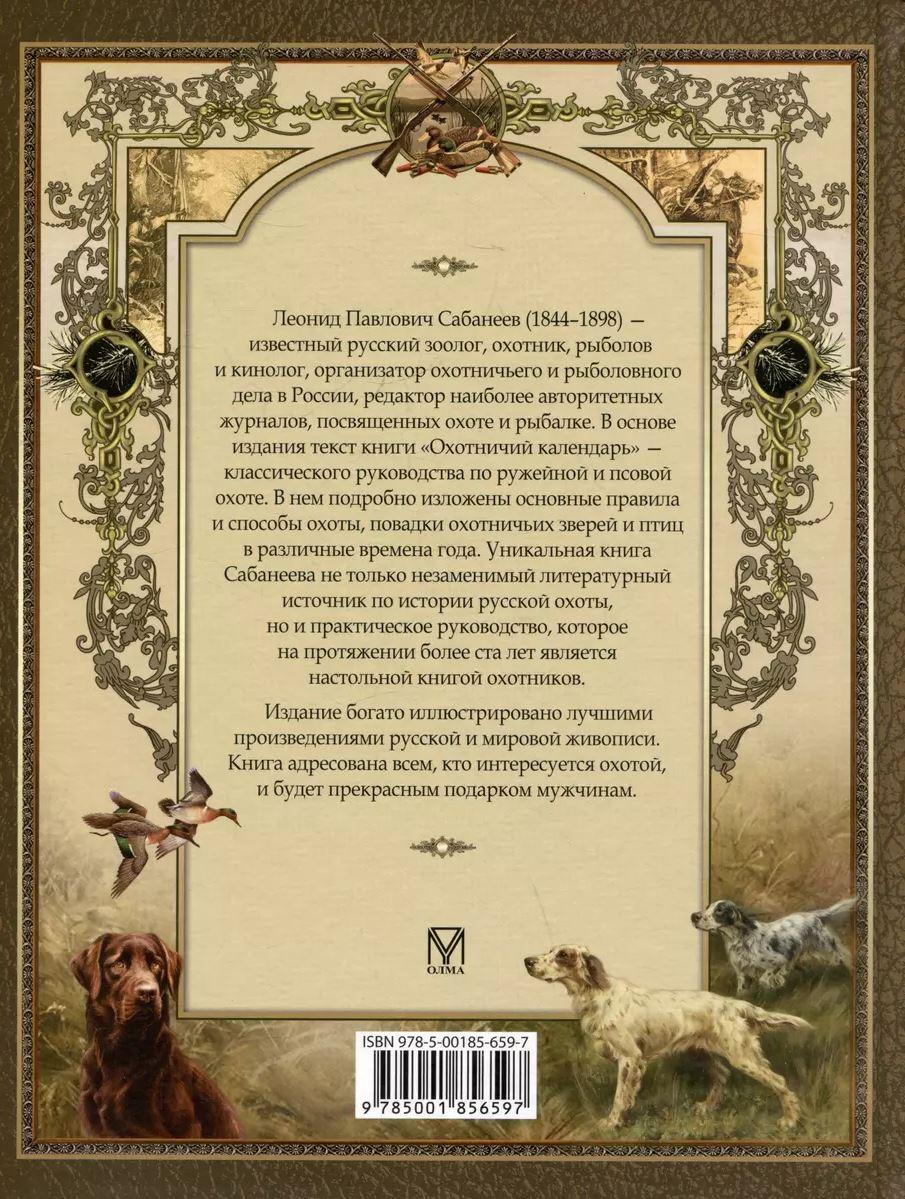 Леонид Павлович Сабанеев (1844–1898) — известный русский зоолог, охотник, рыболов и кинолог, организатор охотничьего и рыболовного дела в России, редактор наиболее авторитетных журналов, посвященных охоте и рыбалке. В основе издания текст книги «Охотничий календарь» — классического руководства по ружейной и псовой охоте. В нем подробно изложены основные правила и способы охоты, повадки охотничьих зверей и птиц в различные времена года. Уникальная книга Сабанеева не только незаменимый литературный источник по истории русской охоты, но и практическое руководство, которое на протяжении более ста лет является настольной книгой охотников.

Издание богато иллюстрировано лучшими произведениями русской и мировой живописи. Книга адресована всем, кто интересуется охотой, и будет прекрасным подарком мужчинам.

ОЛМА

ISBN 978-5-00185-659-7

9 785001 856597